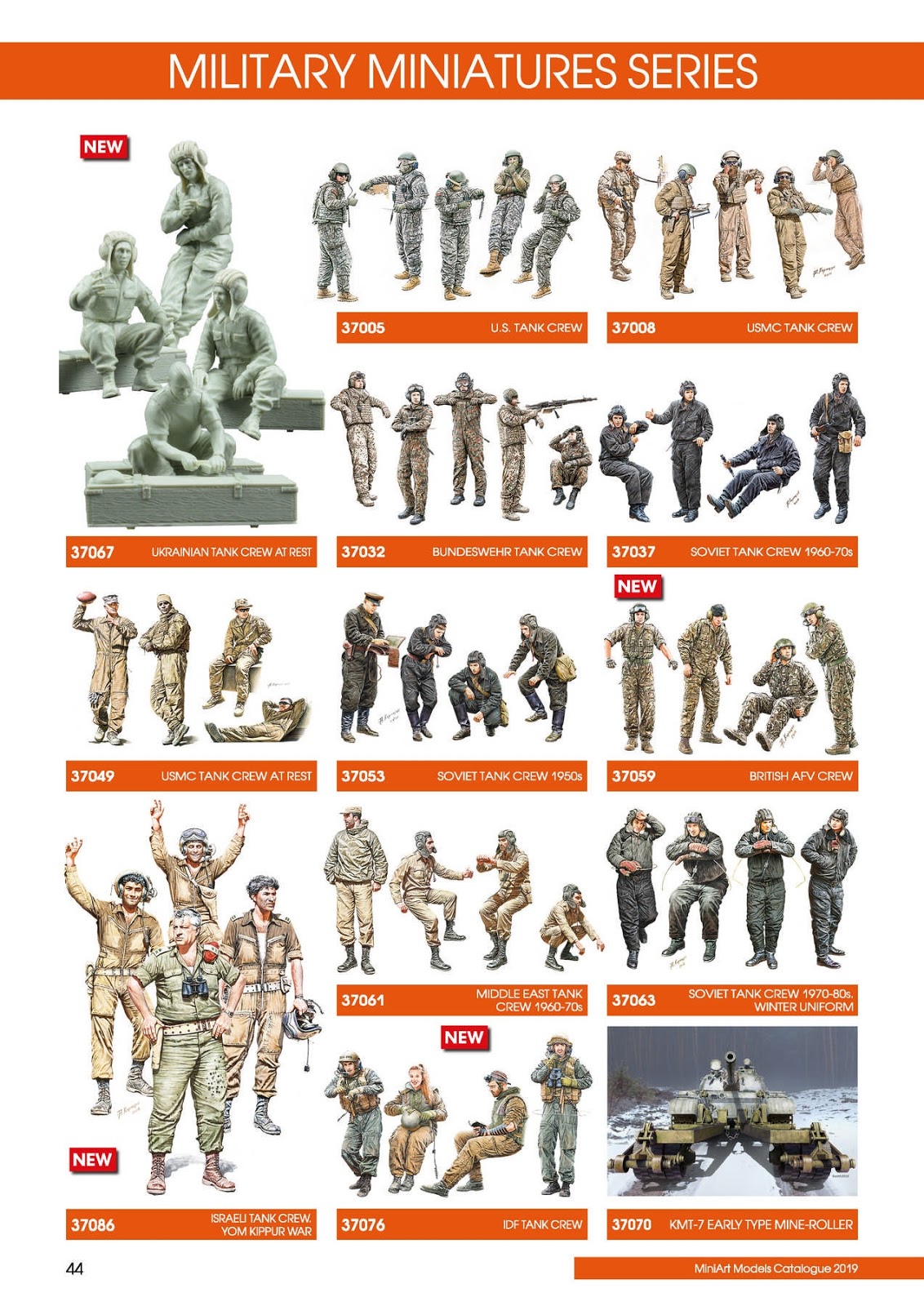 MILITARY MINIATURES SERIES

NEW

37067 UKRAINIAN TANK CREW AT REST

37005 U.S. TANK CREW

37008 USMC TANK CREW

37032 BUNDESWEHR TANK CREW

37037 SOVIET TANK CREW 1960-70s

37049 USMC TANK CREW AT REST

37053 SOVIET TANK CREW 1950s

NEW

37059 BRITISH AFV CREW

NEW

37086 ISRAELI TANK CREW. YOM KIPPUR WAR

37061 MIDDLE EAST TANK CREW 1960-70s

37063 SOVIET TANK CREW 1970-80s. WINTER UNIFORM

NEW

37076 IDF TANK CREW

37070 KMT-7 EARLY TYPE MINE-ROLLER

44

MiniArt Models Catalogue 2019